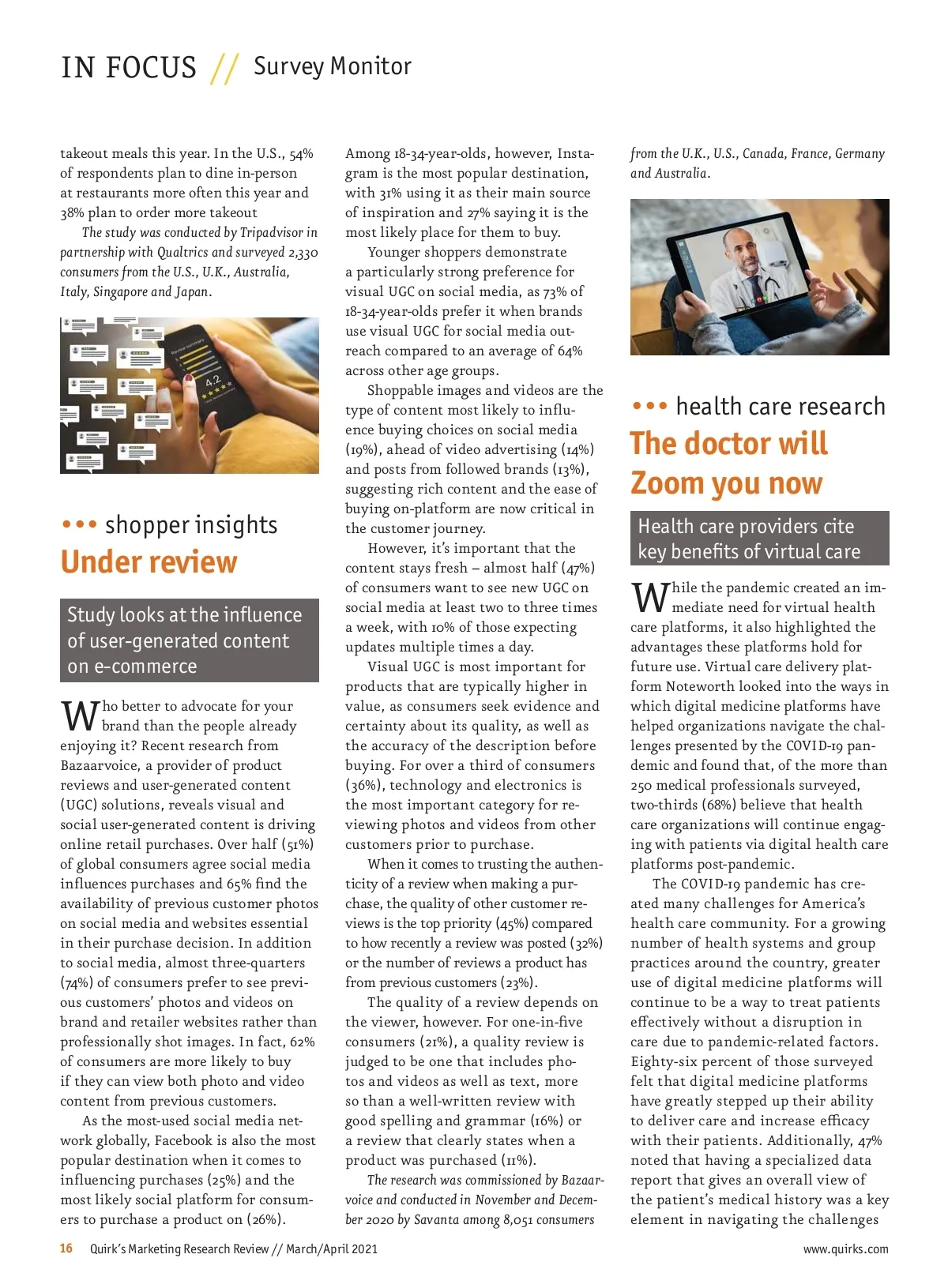 IN FOCUS // Survey Monitor

takeout meals this year. In the U.S., 54% of respondents plan to dine in-person at restaurants more often this year and 38% plan to order more takeout

The study was conducted by Tripadvisor in partnership with Qualtrics and surveyed 2,330 consumers from the U.S., U.K., Australia, Italy, Singapore and Japan.

4.2

••• shopper insights

Under review

Study looks at the influence of user-generated content on e-commerce

Who better to advocate for your brand than the people already enjoying it? Recent research from Bazaarvoice, a provider of product reviews and user-generated content (UGC) solutions, reveals visual and social user-generated content is driving online retail purchases. Over half (51%) of global consumers agree social media influences purchases and 65% find the availability of previous customer photos on social media and websites essential in their purchase decision. In addition to social media, almost three-quarters (74%) of consumers prefer to see previous customers' photos and videos on brand and retailer websites rather than professionally shot images. In fact, 62% of consumers are more likely to buy if they can view both photo and video content from previous customers.

As the most-used social media network globally, Facebook is also the most popular destination when it comes to influencing purchases (25%) and the most likely social platform for consumers to purchase a product on (26%).

Among 18-34-year-olds, however, Instagram is the most popular destination, with 31% using it as their main source of inspiration and 27% saying it is the most likely place for them to buy.

Younger shoppers demonstrate a particularly strong preference for visual UGC on social media, as 73% of 18-34-year-olds prefer it when brands use visual UGC for social media outreach compared to an average of 64% across other age groups.

Shoppable images and videos are the type of content most likely to influence buying choices on social media (19%), ahead of video advertising (14%) and posts from followed brands (13%), suggesting rich content and the ease of buying on-platform are now critical in the customer journey.

However, it's important that the content stays fresh – almost half (47%) of consumers want to see new UGC on social media at least two to three times a week, with 10% of those expecting updates multiple times a day.

Visual UGC is most important for products that are typically higher in value, as consumers seek evidence and certainty about its quality, as well as the accuracy of the description before buying. For over a third of consumers (36%), technology and electronics is the most important category for reviewing photos and videos from other customers prior to purchase.

When it comes to trusting the authenticity of a review when making a purchase, the quality of other customer reviews is the top priority (45%) compared to how recently a review was posted (32%) or the number of reviews a product has from previous customers (23%).

The quality of a review depends on the viewer, however. For one-in-five consumers (21%), a quality review is judged to be one that includes photos and videos as well as text, more so than a well-written review with good spelling and grammar (16%) or a review that clearly states when a product was purchased (11%).

The research was commissioned by Bazaarvoice and conducted in November and December 2020 by Savanta among 8,051 consumers from the U.K., U.S., Canada, France, Germany and Australia.

••• health care research

The doctor will Zoom you now

Health care providers cite key benefits of virtual care

While the pandemic created an immediate need for virtual health care platforms, it also highlighted the advantages these platforms hold for future use. Virtual care delivery platform Noteworth looked into the ways in which digital medicine platforms have helped organizations navigate the challenges presented by the COVID-19 pandemic and found that, of the more than 250 medical professionals surveyed, two-thirds (68%) believe that health care organizations will continue engaging with patients via digital health care platforms post-pandemic.

The COVID-19 pandemic has created many challenges for America's health care community. For a growing number of health systems and group practices around the country, greater use of digital medicine platforms will continue to be a way to treat patients effectively without a disruption in care due to pandemic-related factors. Eighty-six percent of those surveyed felt that digital medicine platforms have greatly stepped up their ability to deliver care and increase efficacy with their patients. Additionally, 47% noted that having a specialized data report that gives an overall view of the patient's medical history was a key element in navigating the challenges

16 Quirk's Marketing Research Review // March/April 2021 www.quirks.com